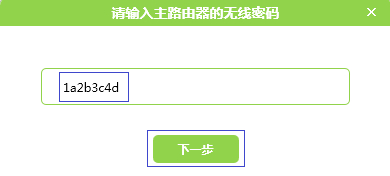 请输入主路由器的无线密码
×
1a2b3c4d
下一步